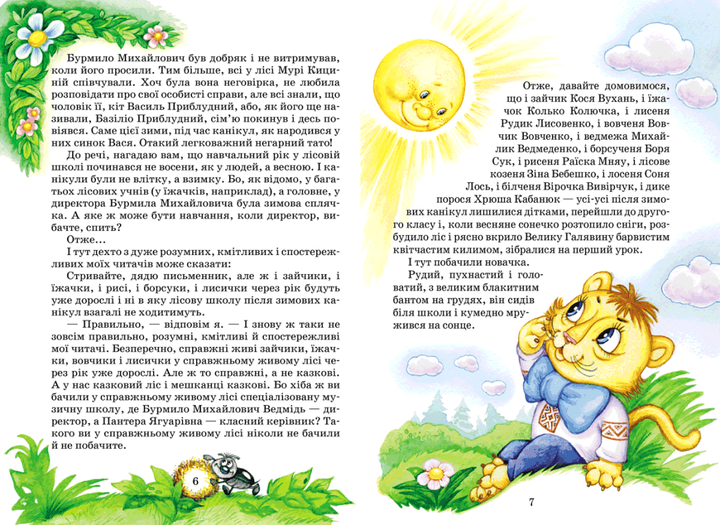 Бурмило Михайлович був добряк і не витримував, коли його просили. Тим більше, всі у лісі Мурі Кициній співчували. Хоч була вона неговірка, не любила розповідати про свої особисті справи, але всі знали, що чоловік її, кіт Василь Приблудний, або, як його ще називали, Базіліо Приблудний, сім'ю покинув і десь повіявся. Саме цієї зими, під час канікул, як народився у них синок Вася. Отакий легковажний негарний тато!

До речі, нагадаю вам, що навчальний рік у лісовій школі починався не восени, як у людей, а весною. І канікули були не влітку, а взимку. Бо, як відомо, у багатьох лісових учнів (у їжачків, наприклад), а головне, у директора Бурмила Михайловича була зимова сплячка. А яке ж може бути навчання, коли директор, вибачте, спить?

Отже…

І тут дехто з дуже розумних, кмітливих і спостережливих моїх читачів може сказати:

Стривайте, дядю письменник, але ж і зайчики, і їжачки, і рисі, і борсуки, і лисички через рік будуть уже дорослі і ні в яку лісову школу після зимових канікул взагалі не ходитимуть.

— Правильно, — відповім я. — І знову ж таки не зовсім правильно, розумні, кмітливі й спостережливі мої читачі. Безперечно, справжні живі зайчики, їжачки, вовчики і лисички у справжньому живому лісі через рік уже дорослі. Але ж то справжні, а не казкові. А у нас казковий ліс і мешканці казкові. Бо хіба ж ви бачили у справжньому живому лісі спеціалізовану музичну школу, де Бурмило Михайлович Ведмідь — директор, а Пантера Ягуарівна — класний керівник? Такого ви у справжньому живому лісі ніколи не бачили й не побачите.

6

Отже, давайте домовимося, що і зайчик Кося Вухань, і їжачок Колько Колючка, і лисеня Рудик Лисовенко, і вовченя Вовчик Вовченко, і ведмежа Михайлик Ведмеденко, і борсученя Боря Сук, і рисеня Раїска Мняу, і лісове козеня Зіна Бебешко, і лосеня Соня Лось, і білченя Вірочка Вивірчук, і дике порося Хрюша Кабанюк — усі-усі після зимових канікул лишилися дітками, перейшли до другого класу і, коли весняне сонечко розтопило сніги, розбудило ліс і рясно вкрило Велику Галявину барвистим квітчастим килимом, зібралися на перший урок.

І тут побачили новачка.

Рудий, пухнастий і головатий, з великим блакитним бантом на грудях, він сидів біля школи і кумедно мружився на сонце.

7